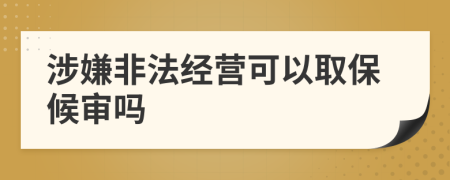 涉嫌非法经营可以取保候审吗